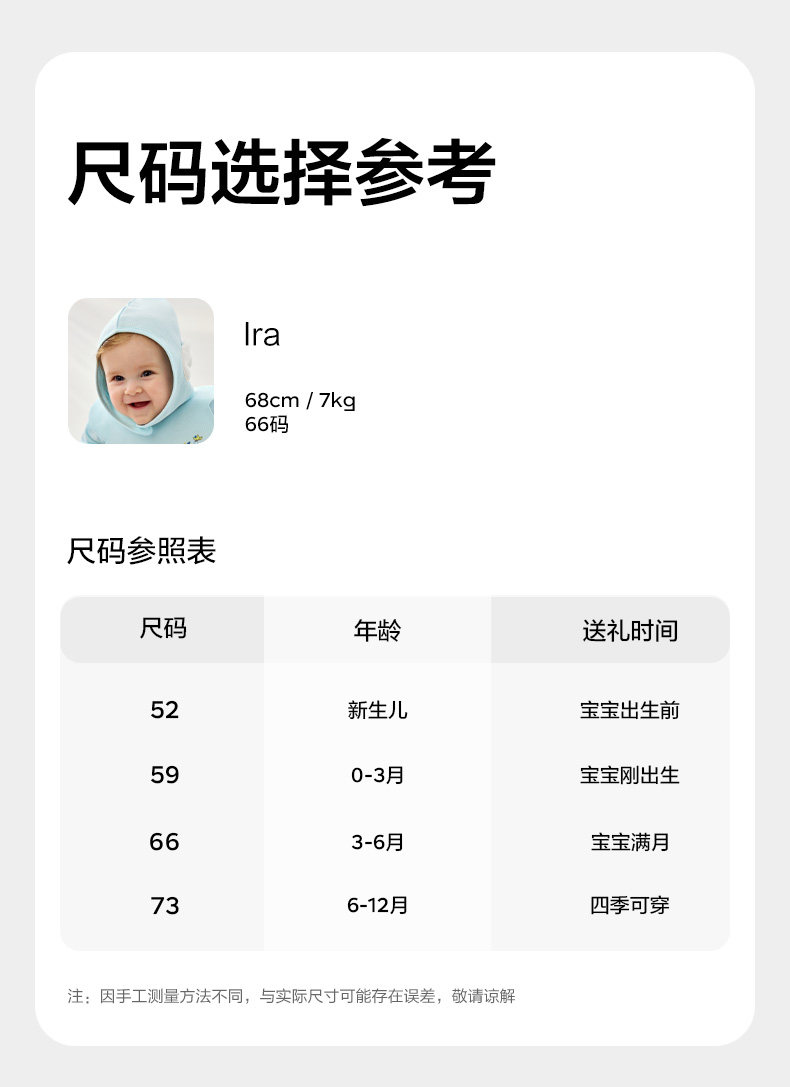 尺码选择参考

Ira

68cm / 7kg
66码

尺码参照表

| 尺码 | 年龄 | 送礼时间 |
|---|---|---|
| 52 | 新生儿 | 宝宝出生前 |
| 59 | 0-3月 | 宝宝刚出生 |
| 66 | 3-6月 | 宝宝满月 |
| 73 | 6-12月 | 四季可穿 |

注：因手工测量方法不同，与实际尺寸可能存在误差，敬请谅解